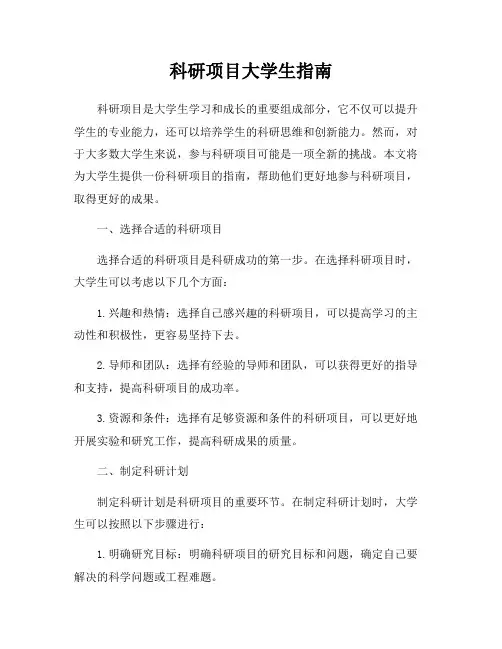 科研项目大学生指南

科研项目是大学生学习和成长的重要组成部分，它不仅可以提升学生的专业能力，还可以培养学生的科研思维和创新能力。然而，对于大多数大学生来说，参与科研项目可能是一项全新的挑战。本文将为大学生提供一份科研项目的指南，帮助他们更好地参与科研项目，取得更好的成果。

一、选择合适的科研项目

选择合适的科研项目是科研成功的第一步。在选择科研项目时，大学生可以考虑以下几个方面：

1. 兴趣和热情：选择自己感兴趣的科研项目，可以提高学习的主动性和积极性，更容易坚持下去。

2. 导师和团队：选择有经验的导师和团队，可以获得更好的指导和支持，提高科研项目的成功率。

3. 资源和条件：选择有足够资源和条件的科研项目，可以更好地开展实验和研究工作，提高科研成果的质量。

二、制定科研计划

制定科研计划是科研项目的重要环节。在制定科研计划时，大学生可以按照以下步骤进行：

1. 明确研究目标：明确科研项目的研究目标和问题，确定自己要解决的科学问题或工程难题。